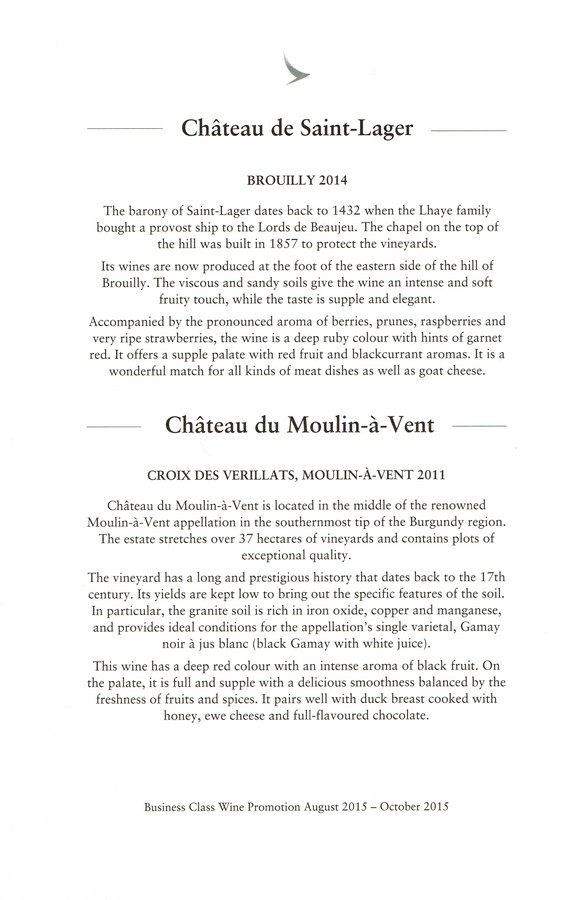 Château de Saint-Lager

BROUILLY 2014

The barony of Saint-Lager dates back to 1432 when the Lhaye family bought a provost ship to the Lords de Beaujeu. The chapel on the top of the hill was built in 1857 to protect the vineyards.

Its wines are now produced at the foot of the eastern side of the hill of Brouilly. The viscous and sandy soils give the wine an intense and soft fruity touch, while the taste is supple and elegant.

Accompanied by the pronounced aroma of berries, prunes, raspberries and very ripe strawberries, the wine is a deep ruby colour with hints of garnet red. It offers a supple palate with red fruit and blackcurrant aromas. It is a wonderful match for all kinds of meat dishes as well as goat cheese.

Château du Moulin-à-Vent

CROIX DES VERILLATS, MOULIN-À-VENT 2011

Château du Moulin-à-Vent is located in the middle of the renowned Moulin-à-Vent appellation in the southernmost tip of the Burgundy region. The estate stretches over 37 hectares of vineyards and contains plots of exceptional quality.

The vineyard has a long and prestigious history that dates back to the 17th century. Its yields are kept low to bring out the specific features of the soil. In particular, the granite soil is rich in iron oxide, copper and manganese, and provides ideal conditions for the appellation's single varietal, Gamay noir à jus blanc (black Gamay with white juice).

This wine has a deep red colour with an intense aroma of black fruit. On the palate, it is full and supple with a delicious smoothness balanced by the freshness of fruits and spices. It pairs well with duck breast cooked with honey, ewe cheese and full-flavoured chocolate.

Business Class Wine Promotion August 2015 – October 2015